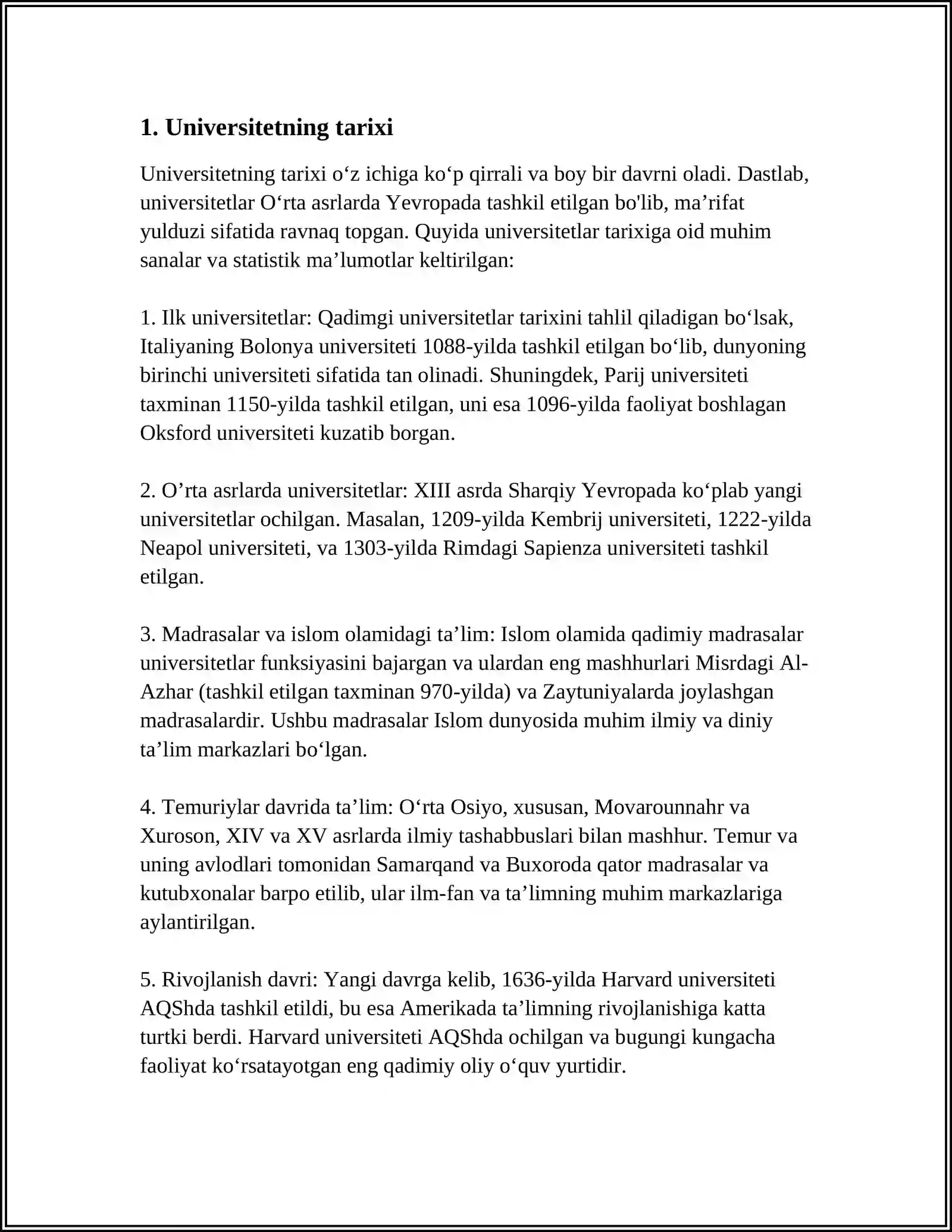 1. Universitetning tarixi

Universitetning tarixi o'z ichiga ko'p qirrali va boy bir davrni oladi. Dastlab, universitetlar O'rta asrlarda Yevropada tashkil etilgan bo'lib, ma'rifat yulduzi sifatida ravnaq topgan. Quyida universitetlar tarixiga oid muhim sanalar va statistik ma'lumotlar keltirilgan:

1. Ilk universitetlar: Qadimgi universitetlar tarixini tahlil qiladigan bo'lsak, Italiyaning Bolonya universiteti 1088-yilda tashkil etilgan bo'lib, dunyoning birinchi universiteti sifatida tan olinadi. Shuningdek, Parij universiteti taxminan 1150-yilda tashkil etilgan, uni esa 1096-yilda faoliyat boshlagan Oksford universiteti kuzatib borgan.

2. O'rta asrlarda universitetlar: XIII asrda Sharqiy Yevropada ko'plab yangi universitetlar ochilgan. Masalan, 1209-yilda Kembrij universiteti, 1222-yilda Neapol universiteti, va 1303-yilda Rimdagi Sapienza universiteti tashkil etilgan.

3. Madrasalar va islom olamidagi ta'lim: Islom olamida qadimiy madrasalar universitetlar funksiyasini bajargan va ulardan eng mashhurlari Misrdagi Al-Azhar (tashkil etilgan taxminan 970-yilda) va Zaytuniyalarda joylashgan madrasalardir. Ushbu madrasalar Islom dunyosida muhim ilmiy va diniy ta'lim markazlari bo'lgan.

4. Temuriylar davrida ta'lim: O'rta Osiyo, xususan, Movarounnahr va Xuroson, XIV va XV asrlarda ilmiy tashabbuslari bilan mashhur. Temur va uning avlodlari tomonidan Samarqand va Buxoroda qator madrasalar va kutubxonalar barpo etilib, ular ilm-fan va ta'limning muhim markazlariga aylantirilgan.

5. Rivojlanish davri: Yangi davrga kelib, 1636-yilda Harvard universiteti AQShda tashkil etildi, bu esa Amerikada ta'limning rivojlanishiga katta turtki berdi. Harvard universiteti AQShda ochilgan va bugungi kungacha faoliyat ko'rsatayotgan eng qadimiy oliy o'quv yurtidir.